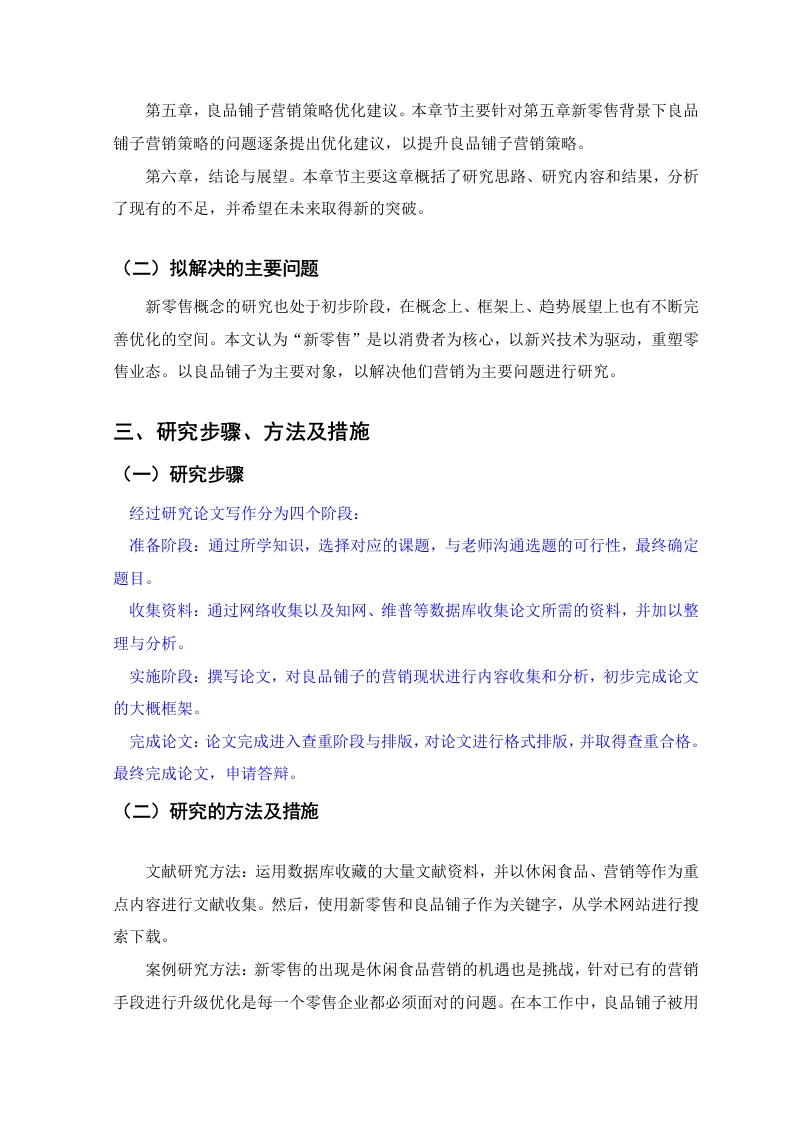 第五章，良品铺子营销策略优化建议。本章节主要针对第五章新零售背景下良品铺子营销策略的问题逐条提出优化建议，以提升良品铺子营销策略。

第六章，结论与展望。本章节主要这章概括了研究思路、研究内容和结果，分析了现有的不足，并希望在未来取得新的突破。

（二）拟解决的主要问题

新零售概念的研究也处于初步阶段，在概念上、框架上、趋势展望上也有不断完善优化的空间。本文认为“新零售”是以消费者为核心，以新兴技术为驱动，重塑零售业态。以良品铺子为主要对象，以解决他们营销为主要问题进行研究。

三、研究步骤、方法及措施

（一）研究步骤

经过研究论文写作分为四个阶段：

准备阶段：通过所学知识，选择对应的课题，与老师沟通选题的可行性，最终确定题目。

收集资料：通过网络收集以及知网、维普等数据库收集论文所需的资料，并加以整理与分析。

实施阶段：撰写论文，对良品铺子的营销现状进行内容收集和分析，初步完成论文的大概框架。

完成论文：论文完成进入查重阶段与排版，对论文进行格式排版，并取得查重合格。最终完成论文，申请答辩。

（二）研究的方法及措施

文献研究方法：运用数据库收藏的大量文献资料，并以休闲食品、营销等作为重点内容进行文献收集。然后，使用新零售和良品铺子作为关键字，从学术网站进行搜索下载。

案例研究方法：新零售的出现是休闲食品营销的机遇也是挑战，针对已有的营销手段进行升级优化是每一个零售企业都必须面对的问题。在本工作中，良品铺子被用